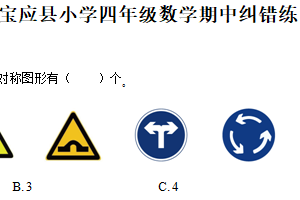 宝应县小学四年级数学期中纠错练

对称图形有（　　）个。

B.3　　C.4